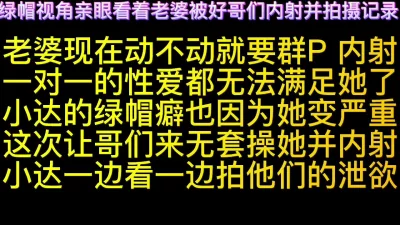 绿帽视角亲眼看着老婆被好哥们内射并拍摄记录

老婆现在动不动就要群P 内射
一对一的性爱都无法满足她了
小达的绿帽癖也因为她变严重
这次让哥们来无套操她并内射
小达一边看一边拍他们的泄欲